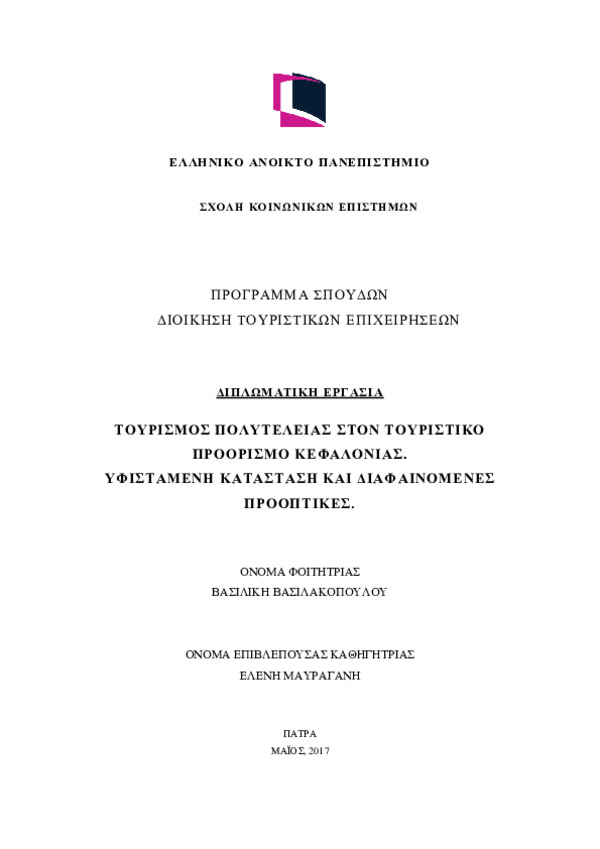 ΕΛΛΗΝΙΚΟ ΑΝΟΙΚΤΟ ΠΑΝΕΠΙΣΤΗΜΙΟ

ΣΧΟΛΗ ΚΟΙΝΩΝΙΚΩΝ ΕΠΙΣΤΗΜΩΝ

ΠΡΟΓΡΑΜΜΑ ΣΠΟΥΔΩΝ
ΔΙΟΙΚΗΣΗ ΤΟΥΡΙΣΤΙΚΩΝ ΕΠΙΧΕΙΡΗΣΕΩΝ

ΔΙΠΛΩΜΑΤΙΚΗ ΕΡΓΑΣΙΑ

ΤΟΥΡΙΣΜΟΣ ΠΟΛΥΤΕΛΕΙΑΣ ΣΤΟΝ ΤΟΥΡΙΣΤΙΚΟ ΠΡΟΟΡΙΣΜΟ ΚΕΦΑΛΟΝΙΑΣ.
ΥΦΙΣΤΑΜΕΝΗ ΚΑΤΑΣΤΑΣΗ ΚΑΙ ΔΙΑΦΑΙΝΟΜΕΝΕΣ ΠΡΟΟΠΤΙΚΕΣ.

ΟΝΟΜΑ ΦΟΙΤΗΤΡΙΑΣ
ΒΑΣΙΛΙΚΗ ΒΑΣΙΛΑΚΟΠΟΥΛΟΥ

ΟΝΟΜΑ ΕΠΙΒΛΕΠΟΥΣΑΣ ΚΑΘΗΓΗΤΡΙΑΣ
ΕΛΕΝΗ ΜΑΥΡΑΓΑΝΗ

ΠΑΤΡΑ
ΜΑΪΟΣ, 2017